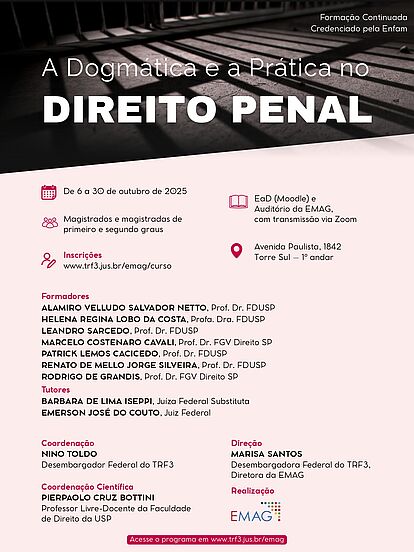 Formação Continuada
Credenciado pela Enfam

A Dogmática e a Prática no
DIREITO PENAL

De 6 a 30 de outubro de 2025

Magistrados e magistradas de primeiro e segundo graus

Inscrições
www.trf3.jus.br/emag/curso

EaD (Moodle) e Auditório da EMAG, com transmissão via Zoom

Avenida Paulista, 1842
Torre Sul – 1º andar

Formadores
ALAMIRO VELLUDO SALVADOR NETTO, Prof. Dr. FDUSP
HELENA REGINA LOBO DA COSTA, Profa. Dra. FDUSP
LEANDRO SARCEDO, Prof. Dr. FDUSP
MARCELO COSTENARO CAVALI, Prof. Dr. FGV Direito SP
PATRICK LEMOS CACICEDO, Prof. Dr. FDUSP
RENATO DE MELLO JORGE SILVEIRA, Prof. Dr. FDUSP
RODRIGO DE GRANDIS, Prof. Dr. FGV Direito SP
Tutores
BARBARA DE LIMA ISEPPI, Juíza Federal Substituta
EMERSON JOSÉ DO COUTO, Juiz Federal

Coordenação
NINO TOLDO
Desembargador Federal do TRF3

Coordenação Científica
PIERPAOLO CRUZ BOTTINI
Professor Livre-Docente da Faculdade de Direito da USP

Direção
MARISA SANTOS
Desembargadora Federal do TRF3, Diretora da EMAG

Realização
EMAG

Acesse o programa em www.trf3.jus.br/emag